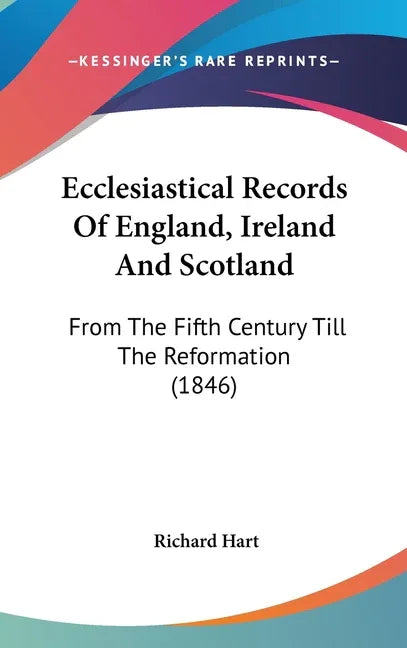 —KESSINGER'S RARE REPRINTS—

Ecclesiastical Records Of England, Ireland And Scotland

From The Fifth Century Till The Reformation (1846)

Richard Hart